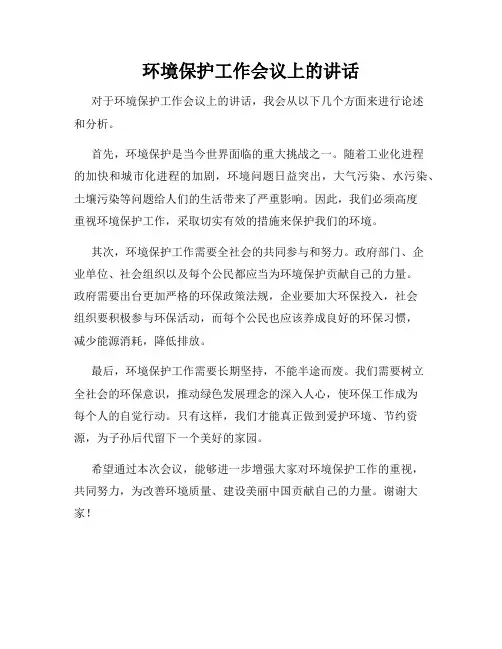 环境保护工作会议上的讲话

对于环境保护工作会议上的讲话，我会从以下几个方面来进行论述和分析。

首先，环境保护是当今世界面临的重大挑战之一。随着工业化进程的加快和城市化进程的加剧，环境问题日益突出，大气污染、水污染、土壤污染等问题给人们的生活带来了严重影响。因此，我们必须高度重视环境保护工作，采取切实有效的措施来保护我们的环境。

其次，环境保护工作需要全社会的共同参与和努力。政府部门、企业单位、社会组织以及每个公民都应当为环境保护贡献自己的力量。政府需要出台更加严格的环保政策法规，企业要加大环保投入，社会组织要积极参与环保活动，而每个公民也应该养成良好的环保习惯，减少能源消耗，降低排放。

最后，环境保护工作需要长期坚持，不能半途而废。我们需要树立全社会的环保意识，推动绿色发展理念的深入人心，使环保工作成为每个人的自觉行动。只有这样，我们才能真正做到爱护环境、节约资源，为子孙后代留下一个美好的家园。

希望通过本次会议，能够进一步增强大家对环境保护工作的重视，共同努力，为改善环境质量、建设美丽中国贡献自己的力量。谢谢大家！